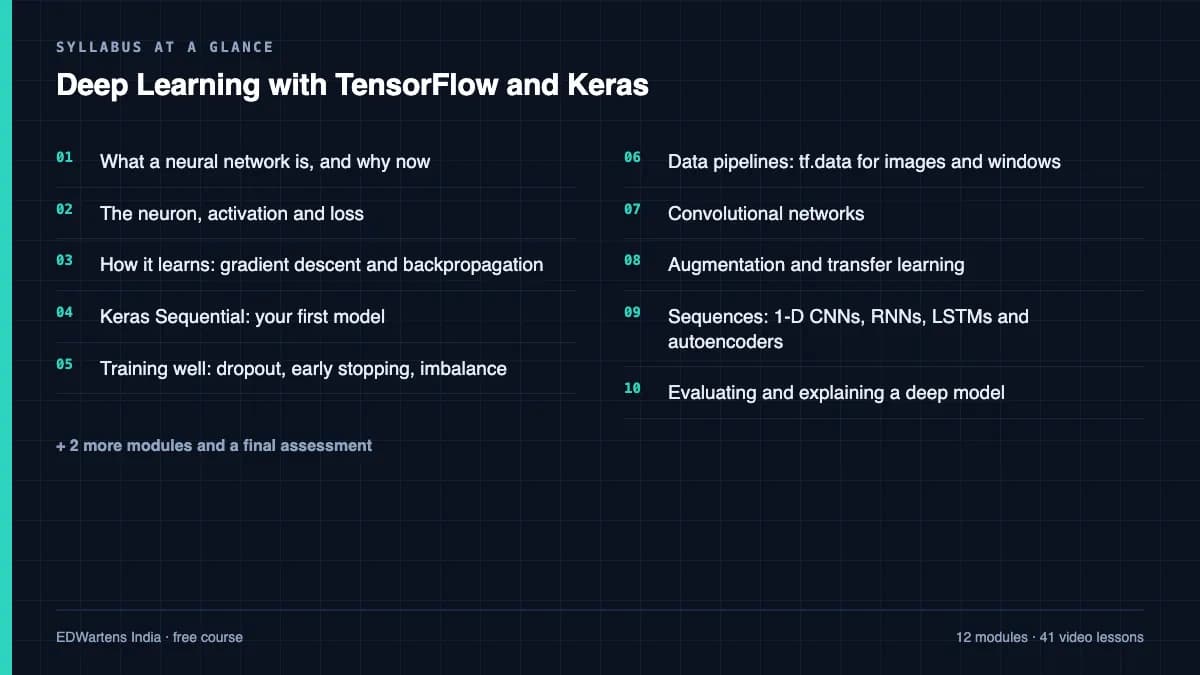 SYLLABUS AT A GLANCE

Deep Learning with TensorFlow and Keras

01 What a neural network is, and why now

02 The neuron, activation and loss

03 How it learns: gradient descent and backpropagation

04 Keras Sequential: your first model

05 Training well: dropout, early stopping, imbalance

+ 2 more modules and a final assessment

06 Data pipelines: tf.data for images and windows

07 Convolutional networks

08 Augmentation and transfer learning

09 Sequences: 1-D CNNs, RNNs, LSTMs and autoencoders

10 Evaluating and explaining a deep model

EDWartens India · free course

12 modules · 41 video lessons